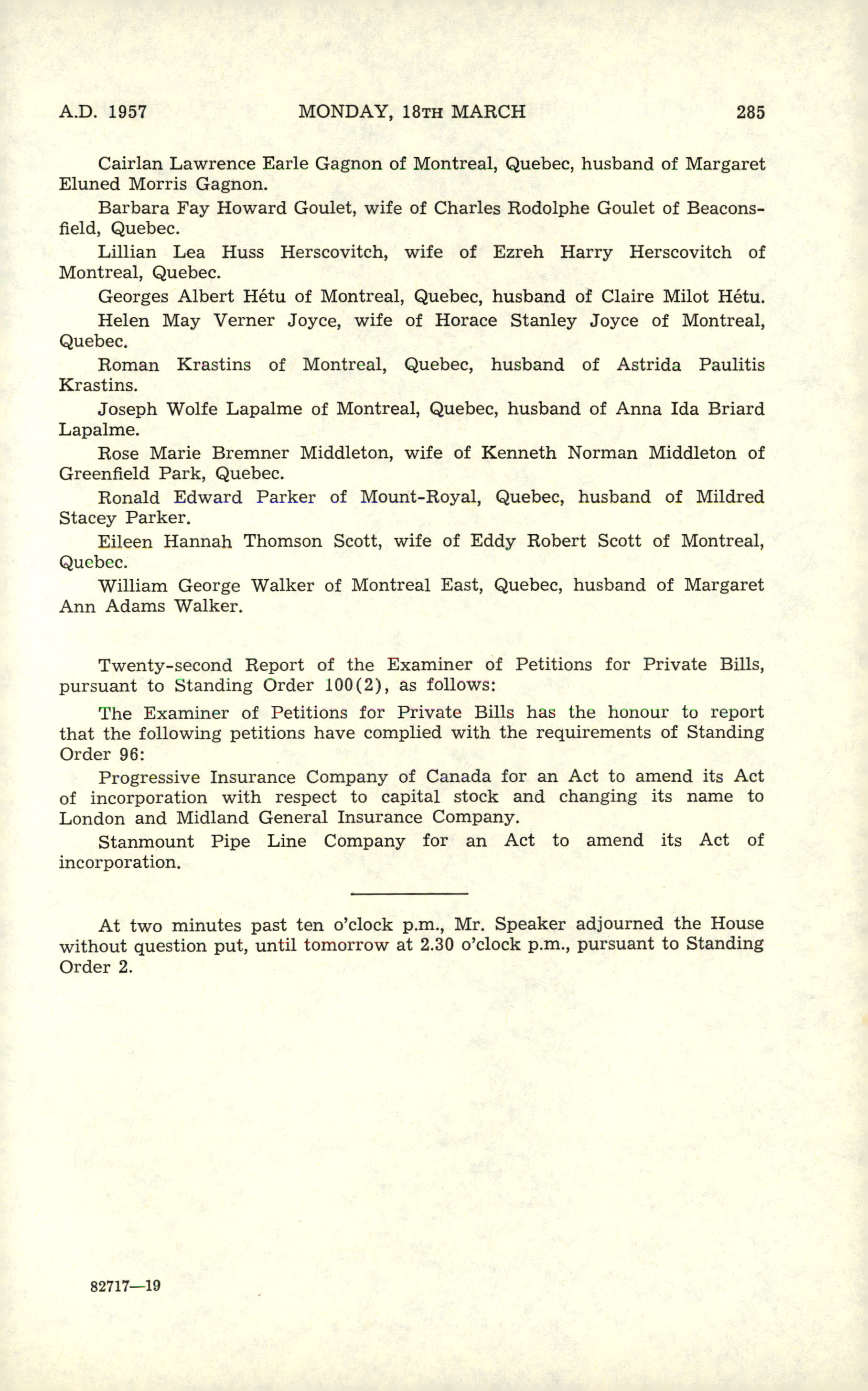 A.D. 1957 MONDAY, 18TH MARCH 285

Cairlan Lawrence Earle Gagnon of Montreal, Quebec, husband of Margaret Eluned Morris Gagnon.

Barbara Fay Howard Goulet, wife of Charles Rodolphe Goulet of Beaconsfield, Quebec.

Lillian Lea Huss Herscovitch, wife of Ezreh Harry Herscovitch of Montreal, Quebec.

Georges Albert Hétu of Montreal, Quebec, husband of Claire Milot Hétu.

Helen May Verner Joyce, wife of Horace Stanley Joyce of Montreal, Quebec.

Roman Krastins of Montreal, Quebec, husband of Astrida Paulitis Krastins.

Joseph Wolfe Lapalme of Montreal, Quebec, husband of Anna Ida Briard Lapalme.

Rose Marie Bremner Middleton, wife of Kenneth Norman Middleton of Greenfield Park, Quebec.

Ronald Edward Parker of Mount-Royal, Quebec, husband of Mildred Stacey Parker.

Eileen Hannah Thomson Scott, wife of Eddy Robert Scott of Montreal, Quebec.

William George Walker of Montreal East, Quebec, husband of Margaret Ann Adams Walker.

Twenty-second Report of the Examiner of Petitions for Private Bills, pursuant to Standing Order 100(2), as follows:

The Examiner of Petitions for Private Bills has the honour to report that the following petitions have complied with the requirements of Standing Order 96:

Progressive Insurance Company of Canada for an Act to amend its Act of incorporation with respect to capital stock and changing its name to London and Midland General Insurance Company.

Stanmount Pipe Line Company for an Act to amend its Act of incorporation.

At two minutes past ten o'clock p.m., Mr. Speaker adjourned the House without question put, until tomorrow at 2.30 o'clock p.m., pursuant to Standing Order 2.

82717—19